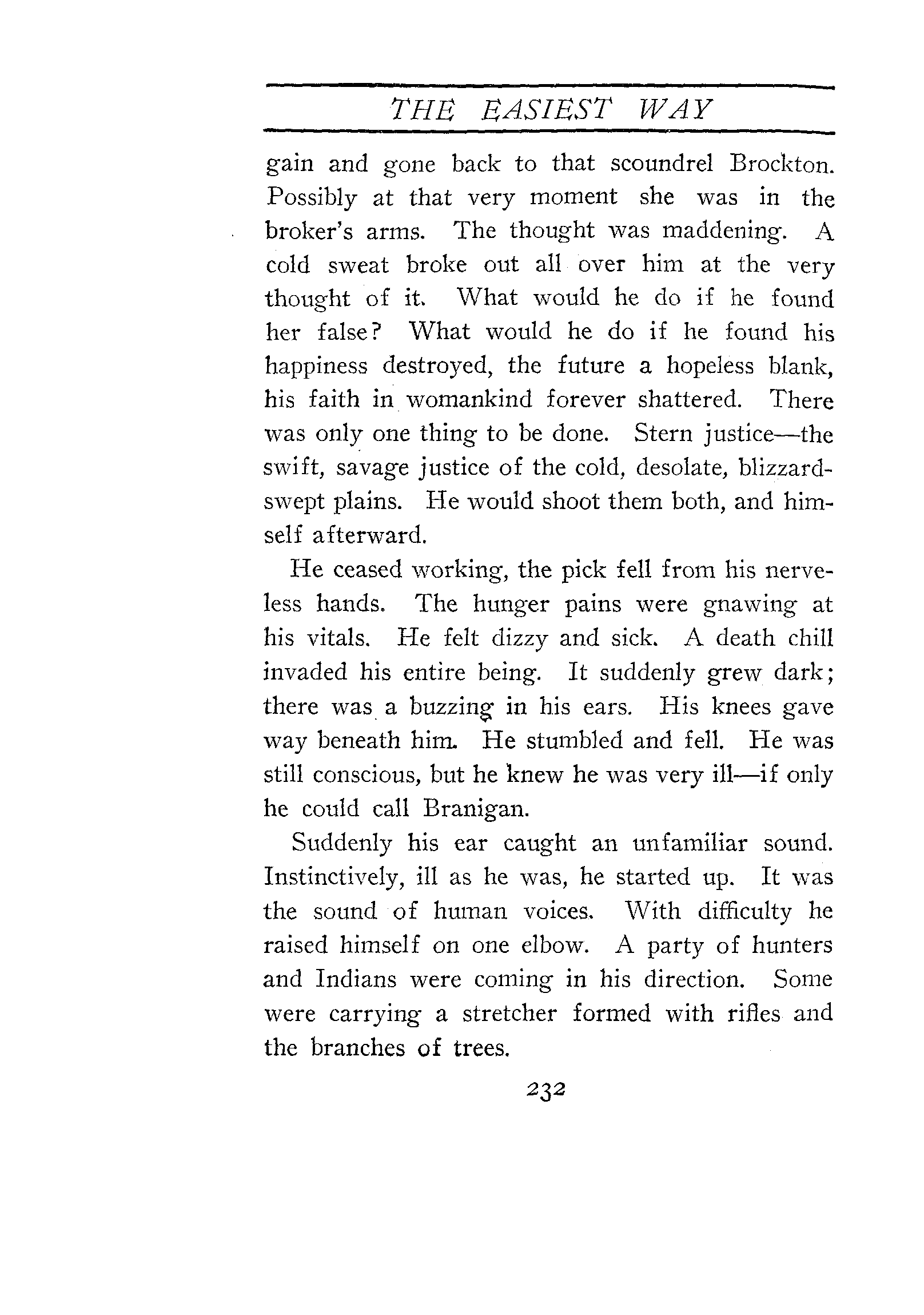 THE EASIEST WAY

gain and gone back to that scoundrel Brockton. Possibly at that very moment she was in the broker's arms. The thought was maddening. A cold sweat broke out all over him at the very thought of it. What would he do if he found her false? What would he do if he found his happiness destroyed, the future a hopeless blank, his faith in womankind forever shattered. There was only one thing to be done. Stern justice—the swift, savage justice of the cold, desolate, blizzard-swept plains. He would shoot them both, and himself afterward.

He ceased working, the pick fell from his nerveless hands. The hunger pains were gnawing at his vitals. He felt dizzy and sick. A death chill invaded his entire being. It suddenly grew dark; there was a buzzing in his ears. His knees gave way beneath him. He stumbled and fell. He was still conscious, but he knew he was very ill—if only he could call Branigan.

Suddenly his ear caught an unfamiliar sound. Instinctively, ill as he was, he started up. It was the sound of human voices. With difficulty he raised himself on one elbow. A party of hunters and Indians were coming in his direction. Some were carrying a stretcher formed with rifles and the branches of trees.

232